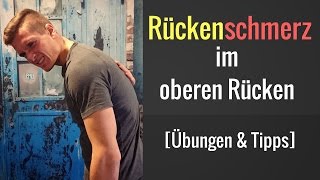 Rückenschmerz im oberen Rücken

[Übungen & Tipps]